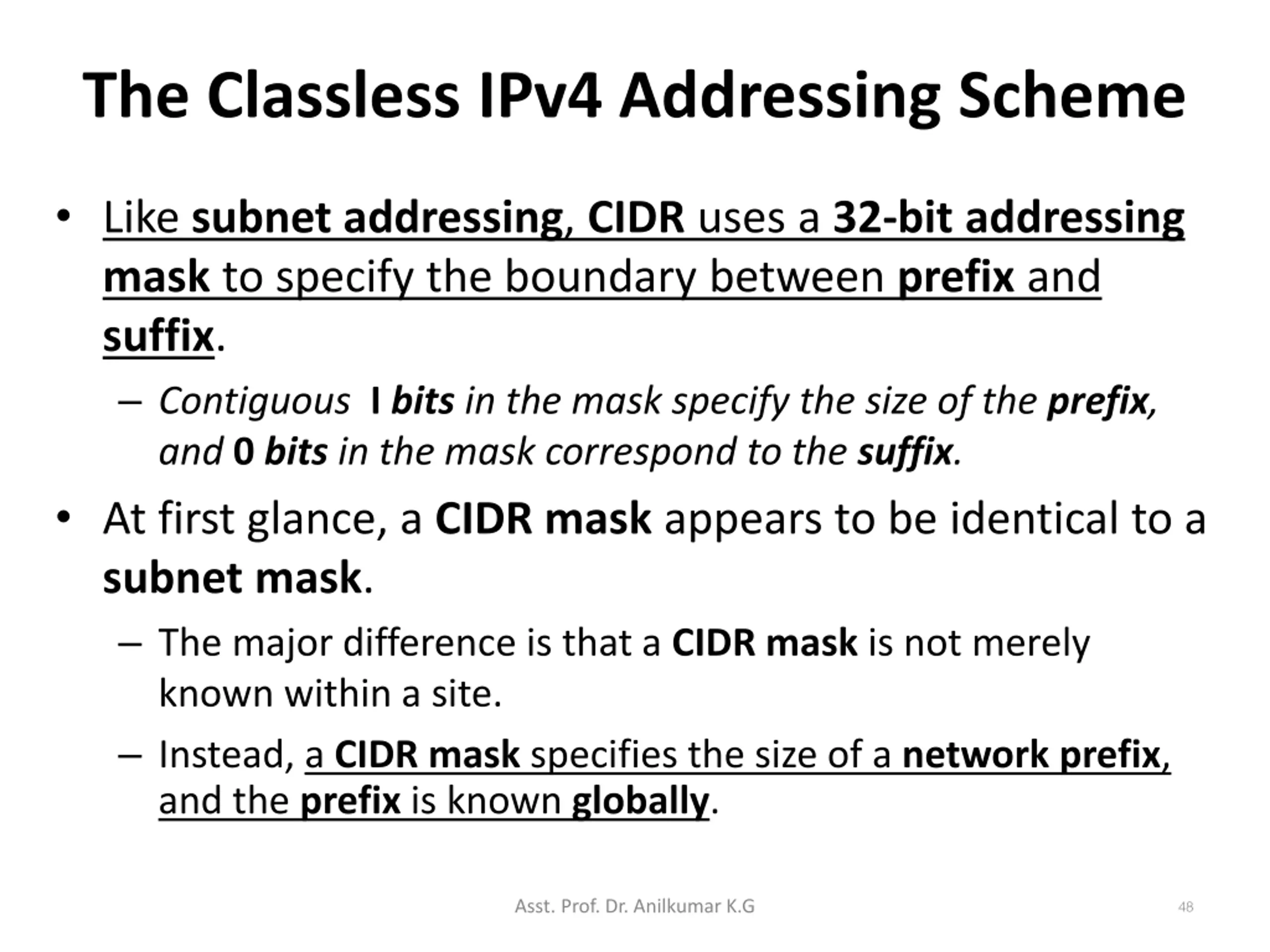 The Classless IPv4 Addressing Scheme

• Like subnet addressing, CIDR uses a 32-bit addressing mask to specify the boundary between prefix and suffix.

– Contiguous I bits in the mask specify the size of the prefix, and 0 bits in the mask correspond to the suffix.

• At first glance, a CIDR mask appears to be identical to a subnet mask.

– The major difference is that a CIDR mask is not merely known within a site.

– Instead, a CIDR mask specifies the size of a network prefix, and the prefix is known globally.

Asst. Prof. Dr. Anilkumar K.G

48